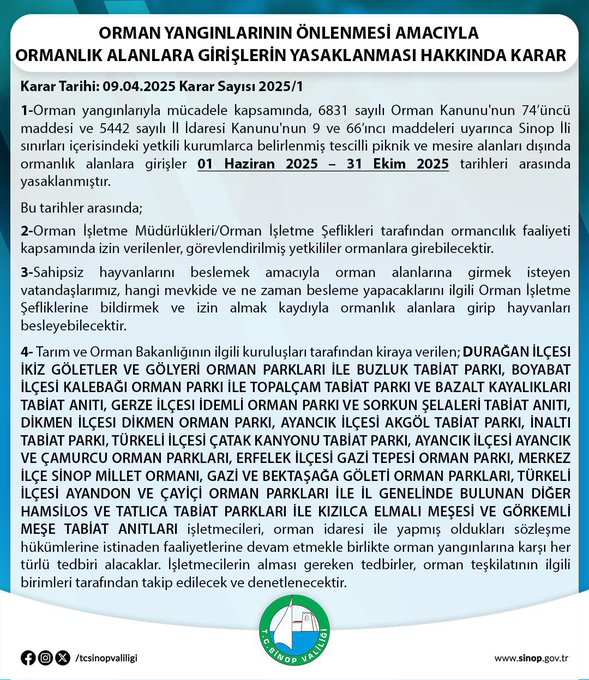 ORMAN YANGINLARININ ÖNLENMESİ AMACIYLA ORMANLIK ALANLARA GİRİŞLERİN YASAKLANMASI HAKKINDA KARAR

Karar Tarihi: 09.04.2025 Karar Sayısı 2025/1

1-Orman yangınlarıyla mücadele kapsamında, 6831 sayılı Orman Kanunu'nun 74'üncü maddesi ve 5442 sayılı İl İdaresi Kanunu'nun 9 ve 66'ıncı maddeleri uyarınca Sinop İli sınırları içerisindeki yetkili kurumlarca belirlenmiş tescilli piknik ve mesire alanları dışında ormanlık alanlara girişler 01 Haziran 2025 – 31 Ekim 2025 tarihleri arasında yasaklanmıştır.

Bu tarihler arasında;

2-Orman İşletme Müdürlükleri/Orman İşletme Şeflikleri tarafından ormancılık faaliyeti kapsamında izin verilenler, görevlendirilmiş yetkililer ormanlara girebilecektir.

3-Sahipsiz hayvanlarını beslemek amacıyla orman alanlarına girmek isteyen vatandaşlarımız, hangi mevkide ve ne zaman besleme yapacaklarını ilgili Orman İşletme Şefliklerine bildirmek ve izin almak kaydıyla ormanlık alanlara girip hayvanları besleyebilecektir.

4- Tarım ve Orman Bakanlığının ilgili kuruluşları tarafından kiraya verilen; DURAĞAN İLÇESİ İKİZ GÖLETLER VE GÖLYERİ ORMAN PARKLARI İLE BUZLUK TABİAT PARKI, BOYABAT İLÇESİ KALEBAĞI ORMAN PARKI İLE TOPALÇAM TABİAT PARKI VE BAZALT KAYALIKLARI TABİAT ANITI, GERZE İLÇESİ İDEMLİ ORMAN PARKI VE SORKUN ŞELALERİ TABİAT ANITI, DİKMEN İLÇESİ DİKMEN ORMAN PARKI, AYANCIK İLÇESİ AKGÖL TABİAT PARKI, İNALTI TABİAT PARKI, TÜRKELİ İLÇESİ ÇATAK KANYONU TABİAT PARKI, AYANCIK İLÇESİ AYANCIK VE ÇAMURCU ORMAN PARKLARI, ERFELEK İLÇESİ GAZİ TEPESİ ORMAN PARKI, MERKEZ İLÇE SİNOP MİLLET ORMANI, GAZİ VE BEKTAŞAĞA GÖLETİ ORMAN PARKLARI, TÜRKELİ İLÇESİ AYANDON VE ÇAYİÇİ ORMAN PARKLARI İLE İL GENELİNDE BULUNAN DİĞER HAMSİLOS VE TATLICA TABİAT PARKLARI İLE KIZILCA ELMALI MEŞESİ VE GÖRKEMLİ MEŞE TABİAT ANITLARI işletmecileri, orman idaresi ile yapmış oldukları sözleşme hükümlerine istinaden faaliyetlerine devam etmekle birlikte orman yangınlarına karşı her türlü tedbiri alacaklar. İşletmecilerin alması gereken tedbirler, orman teşkilatının ilgili birimleri tarafından takip edilecek ve denetlenecektir.

T.C. SİNOP VALİLİĞİ

/tcsinopvaliligi

www.sinop.gov.tr